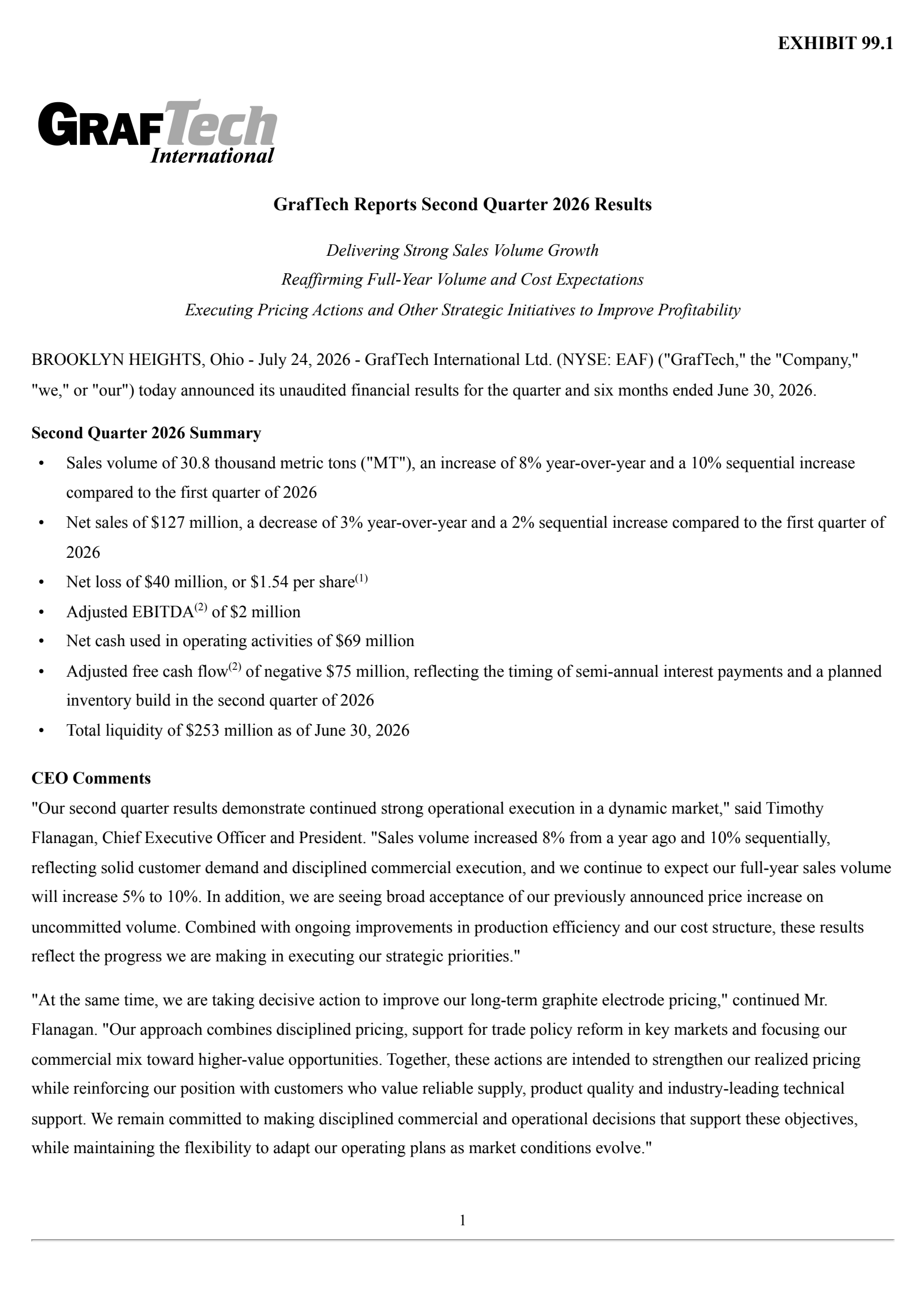 EXHIBIT 99.1

GRAFTech
International

GrafTech Reports Second Quarter 2026 Results

Delivering Strong Sales Volume Growth

Reaffirming Full-Year Volume and Cost Expectations

Executing Pricing Actions and Other Strategic Initiatives to Improve Profitability

BROOKLYN HEIGHTS, Ohio - July 24, 2026 - GrafTech International Ltd. (NYSE: EAF) ("GrafTech," the "Company," "we," or "our") today announced its unaudited financial results for the quarter and six months ended June 30, 2026.

Second Quarter 2026 Summary

• Sales volume of 30.8 thousand metric tons ("MT"), an increase of 8% year-over-year and a 10% sequential increase compared to the first quarter of 2026
• Net sales of $127 million, a decrease of 3% year-over-year and a 2% sequential increase compared to the first quarter of 2026
• Net loss of $40 million, or $1.54 per share$^{(1)}$
• Adjusted EBITDA$^{(2)}$ of $2 million
• Net cash used in operating activities of $69 million
• Adjusted free cash flow$^{(2)}$ of negative $75 million, reflecting the timing of semi-annual interest payments and a planned inventory build in the second quarter of 2026
• Total liquidity of $253 million as of June 30, 2026

CEO Comments

"Our second quarter results demonstrate continued strong operational execution in a dynamic market," said Timothy Flanagan, Chief Executive Officer and President. "Sales volume increased 8% from a year ago and 10% sequentially, reflecting solid customer demand and disciplined commercial execution, and we continue to expect our full-year sales volume will increase 5% to 10%. In addition, we are seeing broad acceptance of our previously announced price increase on uncommitted volume. Combined with ongoing improvements in production efficiency and our cost structure, these results reflect the progress we are making in executing our strategic priorities."

"At the same time, we are taking decisive action to improve our long-term graphite electrode pricing," continued Mr. Flanagan. "Our approach combines disciplined pricing, support for trade policy reform in key markets and focusing our commercial mix toward higher-value opportunities. Together, these actions are intended to strengthen our realized pricing while reinforcing our position with customers who value reliable supply, product quality and industry-leading technical support. We remain committed to making disciplined commercial and operational decisions that support these objectives, while maintaining the flexibility to adapt our operating plans as market conditions evolve."

1